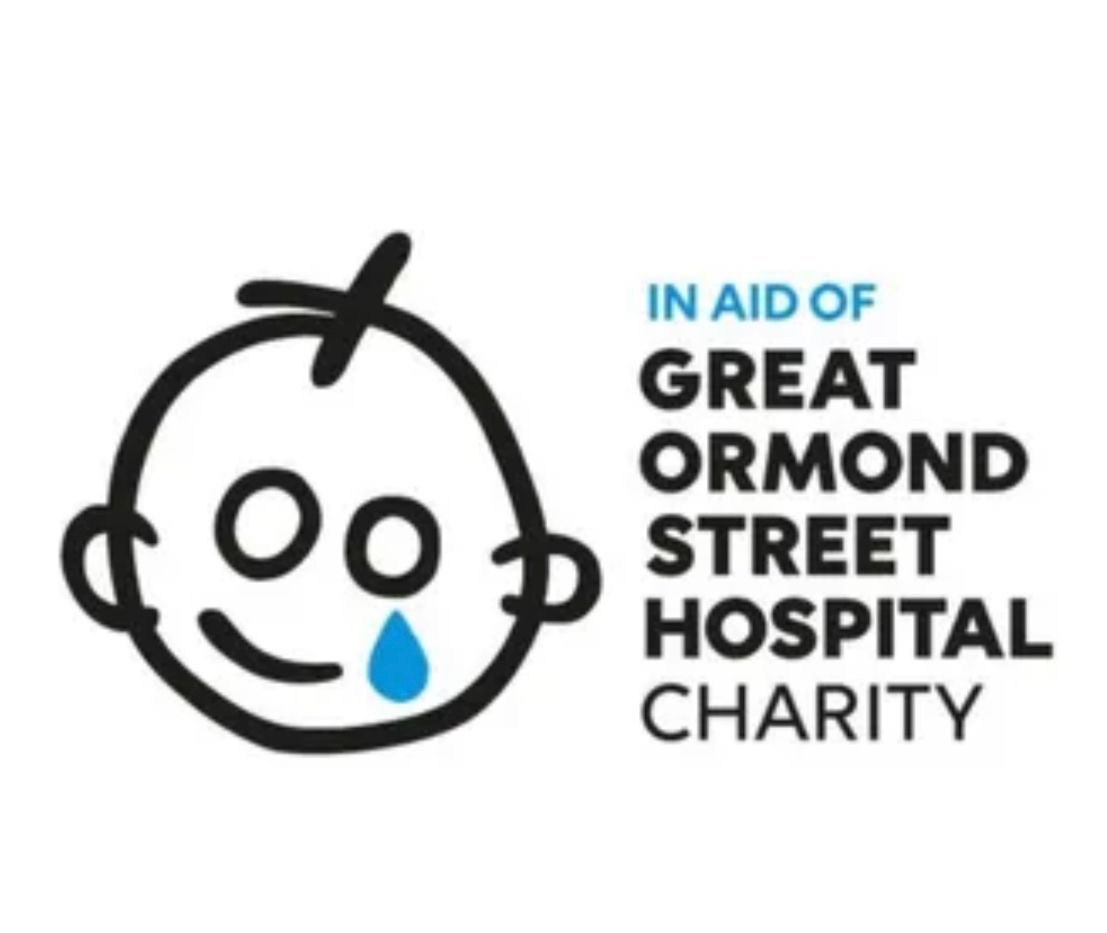 IN AID OF
GREAT
ORMOND
STREET
HOSPITAL
CHARITY